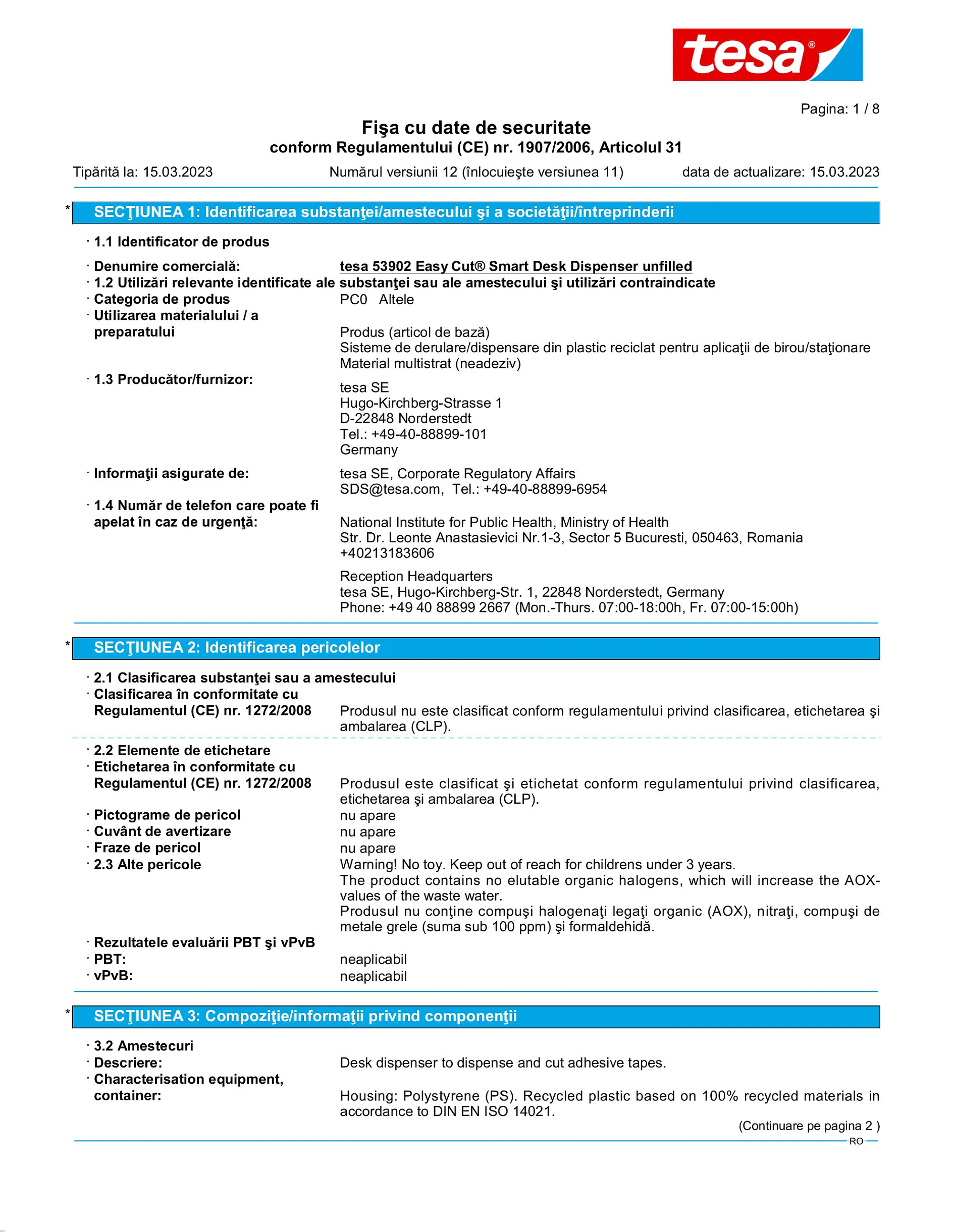 tesa®

Pagina: 1 / 8

Fişa cu date de securitate
conform Regulamentului (CE) nr. 1907/2006, Articolul 31

Tipărită la: 15.03.2023 Numărul versiunii 12 (înlocuieşte versiunea 11) data de actualizare: 15.03.2023

* SECŢIUNEA 1: Identificarea substanţei/amestecului şi a societăţii/întreprinderii

· 1.1 Identificator de produs

· Denumire comercială: tesa 53902 Easy Cut® Smart Desk Dispenser unfilled
· 1.2 Utilizări relevante identificate ale substanţei sau ale amestecului şi utilizări contraindicate
· Categoria de produs PC0 Altele
· Utilizarea materialului / a preparatului
Produs (articol de bază)
Sisteme de derulare/dispensare din plastic reciclat pentru aplicaţii de birou/staţionare
Material multistrat (neadeziv)
· 1.3 Producător/furnizor:
tesa SE
Hugo-Kirchberg-Strasse 1
D-22848 Norderstedt
Tel.: +49-40-88899-101
Germany
· Informaţii asigurate de:
tesa SE, Corporate Regulatory Affairs
SDS@tesa.com, Tel.: +49-40-88899-6954
· 1.4 Număr de telefon care poate fi apelat în caz de urgenţă:
National Institute for Public Health, Ministry of Health
Str. Dr. Leonte Anastasievici Nr.1-3, Sector 5 Bucuresti, 050463, Romania
+40213183606

Reception Headquarters
tesa SE, Hugo-Kirchberg-Str. 1, 22848 Norderstedt, Germany
Phone: +49 40 88899 2667 (Mon.-Thurs. 07:00-18:00h, Fr. 07:00-15:00h)

* SECŢIUNEA 2: Identificarea pericolelor

· 2.1 Clasificarea substanţei sau a amestecului
· Clasificarea în conformitate cu Regulamentul (CE) nr. 1272/2008
Produsul nu este clasificat conform regulamentului privind clasificarea, etichetarea şi ambalarea (CLP).

· 2.2 Elemente de etichetare
· Etichetarea în conformitate cu Regulamentul (CE) nr. 1272/2008
Produsul este clasificat şi etichetat conform regulamentului privind clasificarea, etichetarea şi ambalarea (CLP).
· Pictograme de pericol nu apare
· Cuvânt de avertizare nu apare
· Fraze de pericol nu apare
· 2.3 Alte pericole
Warning! No toy. Keep out of reach for childrens under 3 years.
The product contains no elutable organic halogens, which will increase the AOX-values of the waste water.
Produsul nu conţine compuşi halogenaţi legaţi organic (AOX), nitraţi, compuşi de metale grele (suma sub 100 ppm) şi formaldehidă.
· Rezultatele evaluării PBT şi vPvB
· PBT: neaplicabil
· vPvB: neaplicabil

* SECŢIUNEA 3: Compoziţie/informaţii privind componenţii

· 3.2 Amestecuri
· Descriere: Desk dispenser to dispense and cut adhesive tapes.
· Characterisation equipment, container:
Housing: Polystyrene (PS). Recycled plastic based on 100% recycled materials in accordance to DIN EN ISO 14021.

(Continuare pe pagina 2 )

RO